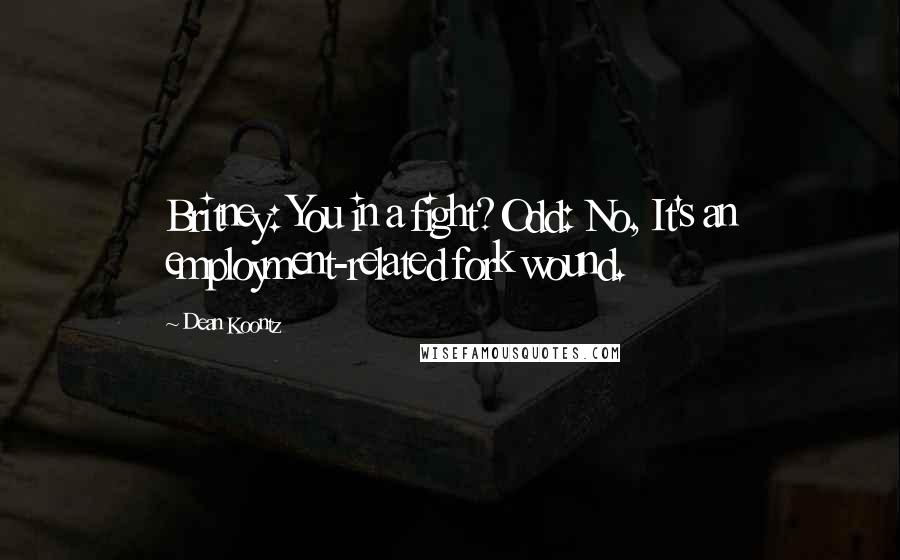 Britney: You in a fight? Odd: No, It's an employment-related fork wound.

~ Dean Koontz

WISEFAMOUSQUOTES.COM